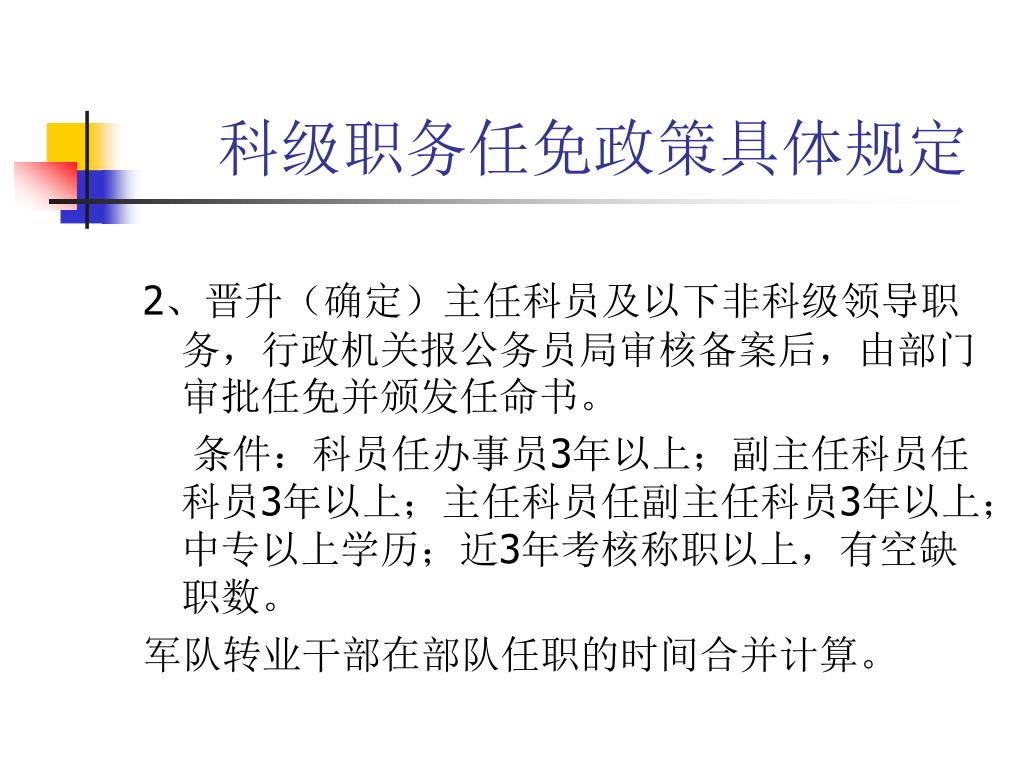 科级职务任免政策具体规定

2、晋升（确定）主任科员及以下非科级领导职务，行政机关报公务员局审核备案后，由部门审批任免并颁发任命书。

条件：科员任办事员3年以上；副主任科员任科员3年以上；主任科员任副主任科员3年以上；中专以上学历；近3年考核称职以上，有空缺职数。

军队转业干部在部队任职的时间合并计算。